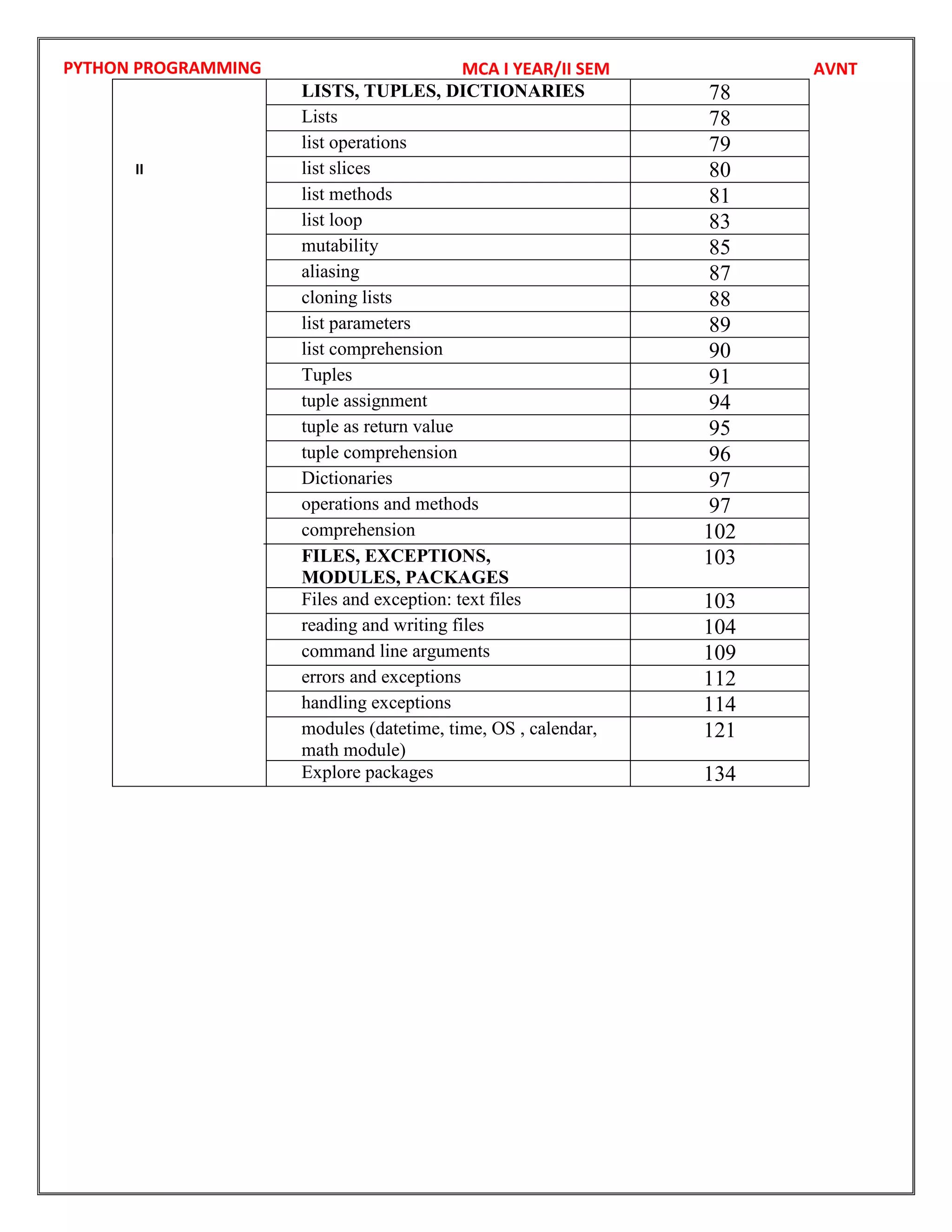 PYTHON PROGRAMMING MCA I YEAR/II SEM AVNT

| | | |
|---|---|---|
| II | **LISTS, TUPLES, DICTIONARIES** | 78 |
| | Lists | 78 |
| | list operations | 79 |
| | list slices | 80 |
| | list methods | 81 |
| | list loop | 83 |
| | mutability | 85 |
| | aliasing | 87 |
| | cloning lists | 88 |
| | list parameters | 89 |
| | list comprehension | 90 |
| | Tuples | 91 |
| | tuple assignment | 94 |
| | tuple as return value | 95 |
| | tuple comprehension | 96 |
| | Dictionaries | 97 |
| | operations and methods | 97 |
| | comprehension | 102 |
| | **FILES, EXCEPTIONS, MODULES, PACKAGES** | 103 |
| | Files and exception: text files | 103 |
| | reading and writing files | 104 |
| | command line arguments | 109 |
| | errors and exceptions | 112 |
| | handling exceptions | 114 |
| | modules (datetime, time, OS , calendar, math module) | 121 |
| | Explore packages | 134 |